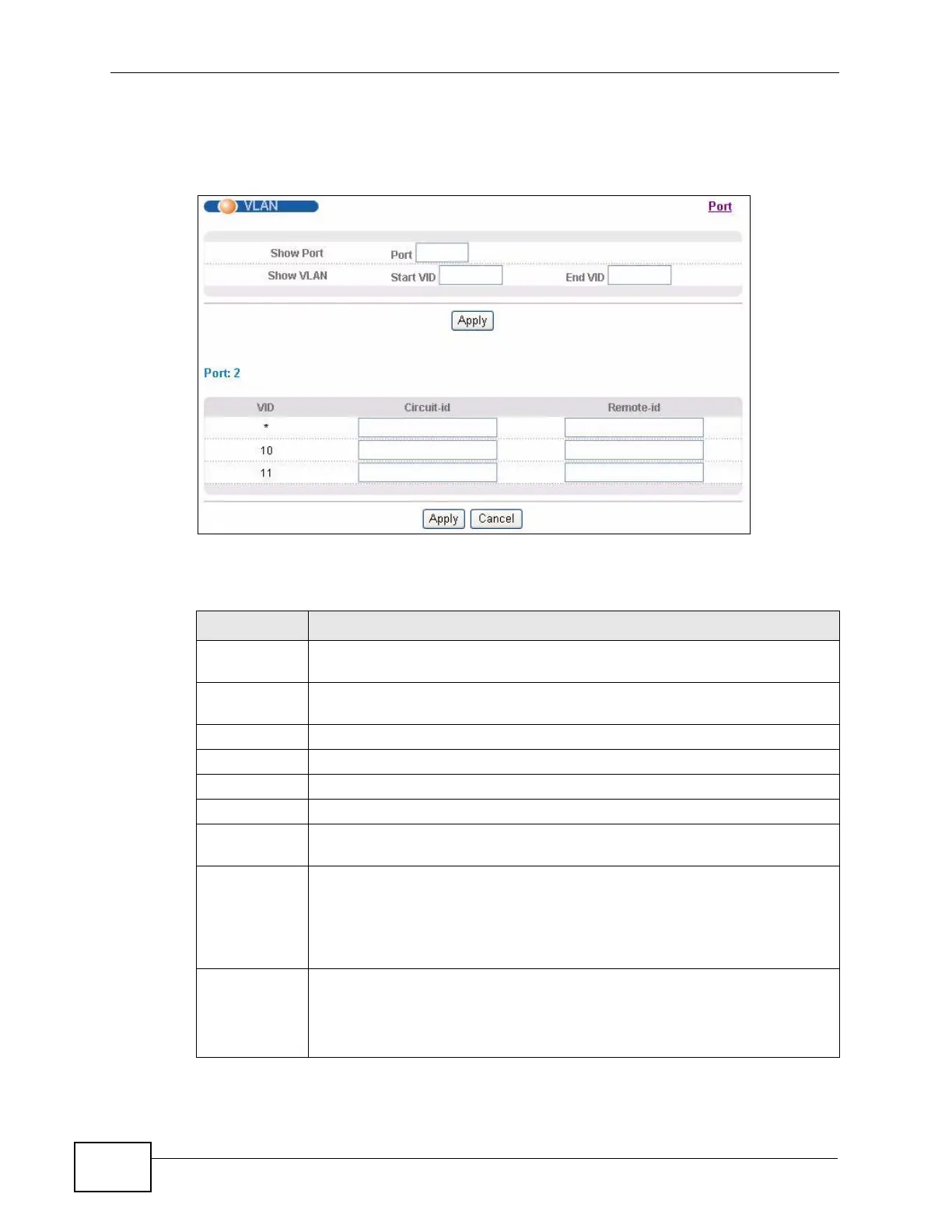 VLAN

Port

Show Port

Port

Show VLAN

Start VID

End VID

Apply

Port: 2

| VID | Circuit-id | Remote-id |
|---|---|---|
| * | | |
| 10 | | |
| 11 | | |

Apply Cancel